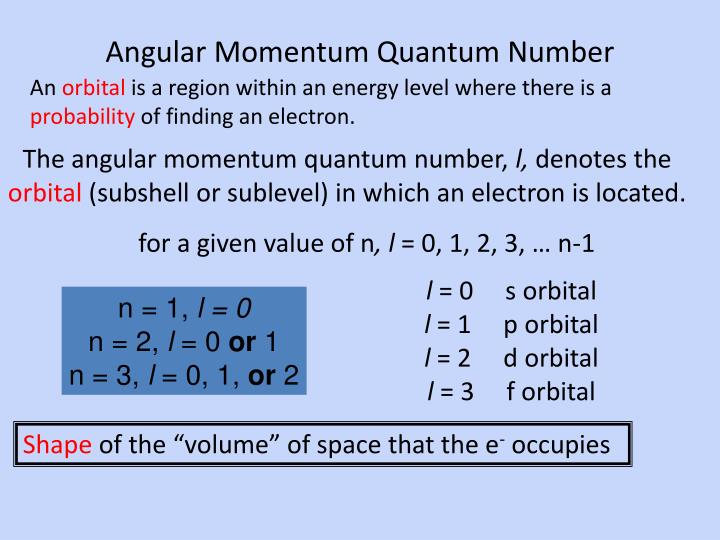 Angular Momentum Quantum Number

An orbital is a region within an energy level where there is a probability of finding an electron.

The angular momentum quantum number, $l$, denotes the orbital (subshell or sublevel) in which an electron is located.

for a given value of n, $l$ = 0, 1, 2, 3, … n-1

n = 1, $l$ = 0
n = 2, $l$ = 0 or 1
n = 3, $l$ = 0, 1, or 2

$l$ = 0 s orbital
$l$ = 1 p orbital
$l$ = 2 d orbital
$l$ = 3 f orbital

Shape of the “volume” of space that the $e^-$ occupies